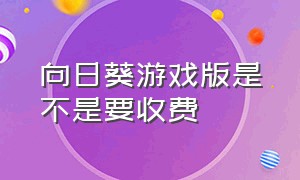 向日葵游戏版是不是要收费